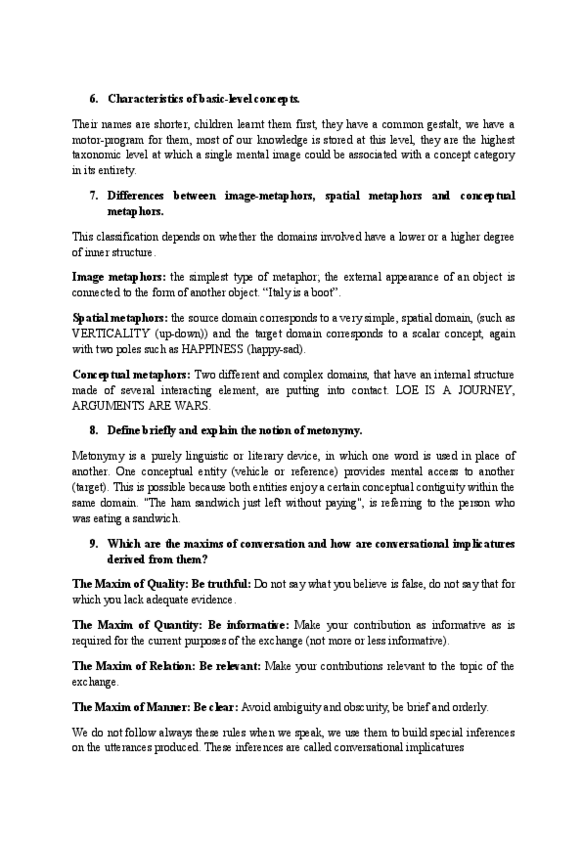 6. Characteristics of basic-level concepts.

Their names are shorter, children learnt them first, they have a common gestalt, we have a motor-program for them, most of our knowledge is stored at this level, they are the highest taxonomic level at which a single mental image could be associated with a concept category in its entirety.

7. Differences between image-metaphors, spatial metaphors and conceptual metaphors.

This classification depends on whether the domains involved have a lower or a higher degree of inner structure.

Image metaphors: the simplest type of metaphor; the external appearance of an object is connected to the form of another object. "Italy is a boot".

Spatial metaphors: the source domain corresponds to a very simple, spatial domain, (such as VERTICALITY (up-down)) and the target domain corresponds to a scalar concept, again with two poles such as HAPPINESS (happy-sad).

Conceptual metaphors: Two different and complex domains, that have an internal structure made of several interacting element, are putting into contact. LOE IS A JOURNEY, ARGUMENTS ARE WARS.

8. Define briefly and explain the notion of metonymy.

Metonymy is a purely linguistic or literary device, in which one word is used in place of another. One conceptual entity (vehicle or reference) provides mental access to another (target). This is possible because both entities enjoy a certain conceptual contiguity within the same domain. "The ham sandwich just left without paying", is referring to the person who was eating a sandwich.

9. Which are the maxims of conversation and how are conversational implicatures derived from them?

The Maxim of Quality: Be truthful: Do not say what you believe is false, do not say that for which you lack adequate evidence.

The Maxim of Quantity: Be informative: Make your contribution as informative as is required for the current purposes of the exchange (not more or less informative).

The Maxim of Relation: Be relevant: Make your contributions relevant to the topic of the exchange.

The Maxim of Manner: Be clear: Avoid ambiguity and obscurity, be brief and orderly.

We do not follow always these rules when we speak, we use them to build special inferences on the utterances produced. These inferences are called conversational implicatures